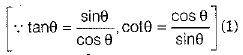 $\left[\because \tan\theta = \frac{\sin\theta}{\cos\theta}, \cot\theta = \frac{\cos\theta}{\sin\theta}\right]$ (1)